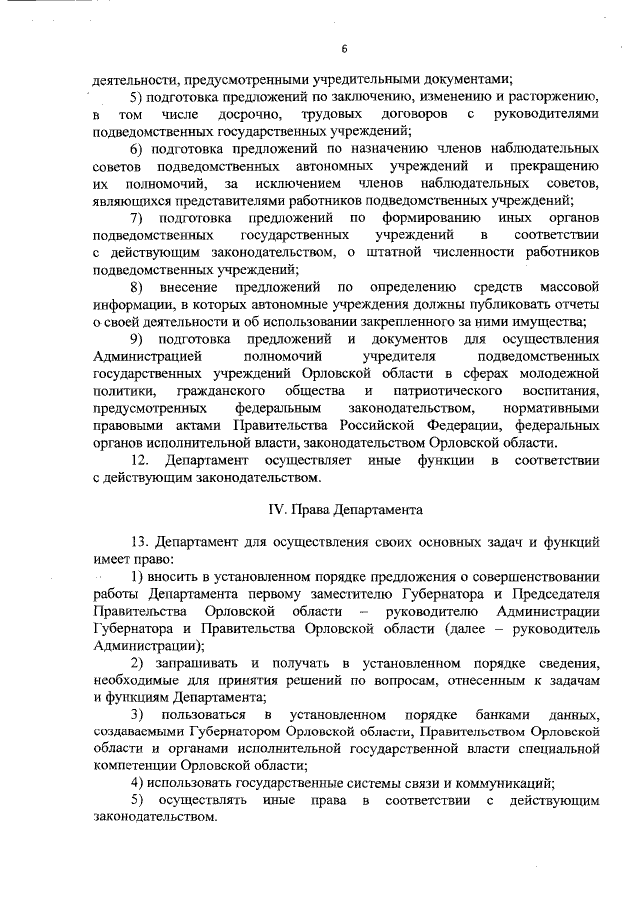 6

деятельности, предусмотренными учредительными документами;

5) подготовка предложений по заключению, изменению и расторжению, в том числе досрочно, трудовых договоров с руководителями подведомственных государственных учреждений;

6) подготовка предложений по назначению членов наблюдательных советов подведомственных автономных учреждений и прекращению их полномочий, за исключением членов наблюдательных советов, являющихся представителями работников подведомственных учреждений;

7) подготовка предложений по формированию иных органов подведомственных государственных учреждений в соответствии с действующим законодательством, о штатной численности работников подведомственных учреждений;

8) внесение предложений по определению средств массовой информации, в которых автономные учреждения должны публиковать отчеты о своей деятельности и об использовании закрепленного за ними имущества;

9) подготовка предложений и документов для осуществления Администрацией полномочий учредителя подведомственных государственных учреждений Орловской области в сферах молодежной политики, гражданского общества и патриотического воспитания, предусмотренных федеральным законодательством, нормативными правовыми актами Правительства Российской Федерации, федеральных органов исполнительной власти, законодательством Орловской области.

12. Департамент осуществляет иные функции в соответствии с действующим законодательством.

IV. Права Департамента

13. Департамент для осуществления своих основных задач и функций имеет право:

1) вносить в установленном порядке предложения о совершенствовании работы Департамента первому заместителю Губернатора и Председателя Правительства Орловской области – руководителю Администрации Губернатора и Правительства Орловской области (далее – руководитель Администрации);

2) запрашивать и получать в установленном порядке сведения, необходимые для принятия решений по вопросам, отнесенным к задачам и функциям Департамента;

3) пользоваться в установленном порядке банками данных, создаваемыми Губернатором Орловской области, Правительством Орловской области и органами исполнительной государственной власти специальной компетенции Орловской области;

4) использовать государственные системы связи и коммуникаций;

5) осуществлять иные права в соответствии с действующим законодательством.